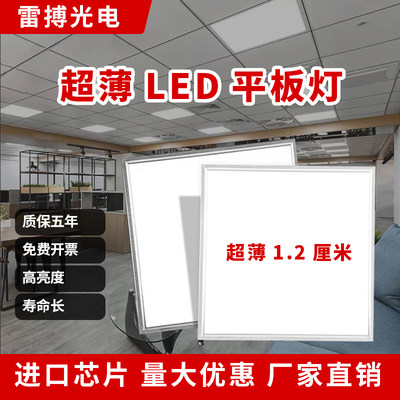 雷搏光电

超薄 LED 平板灯

质保五年

免费开票

高亮度

寿命长

超薄 1.2 厘米

进口芯片 量大优惠 厂家直销